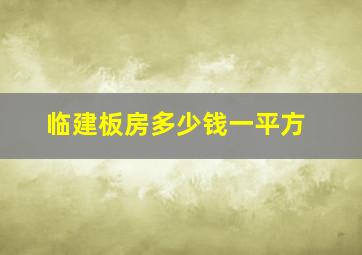 临建板房多少钱一平方